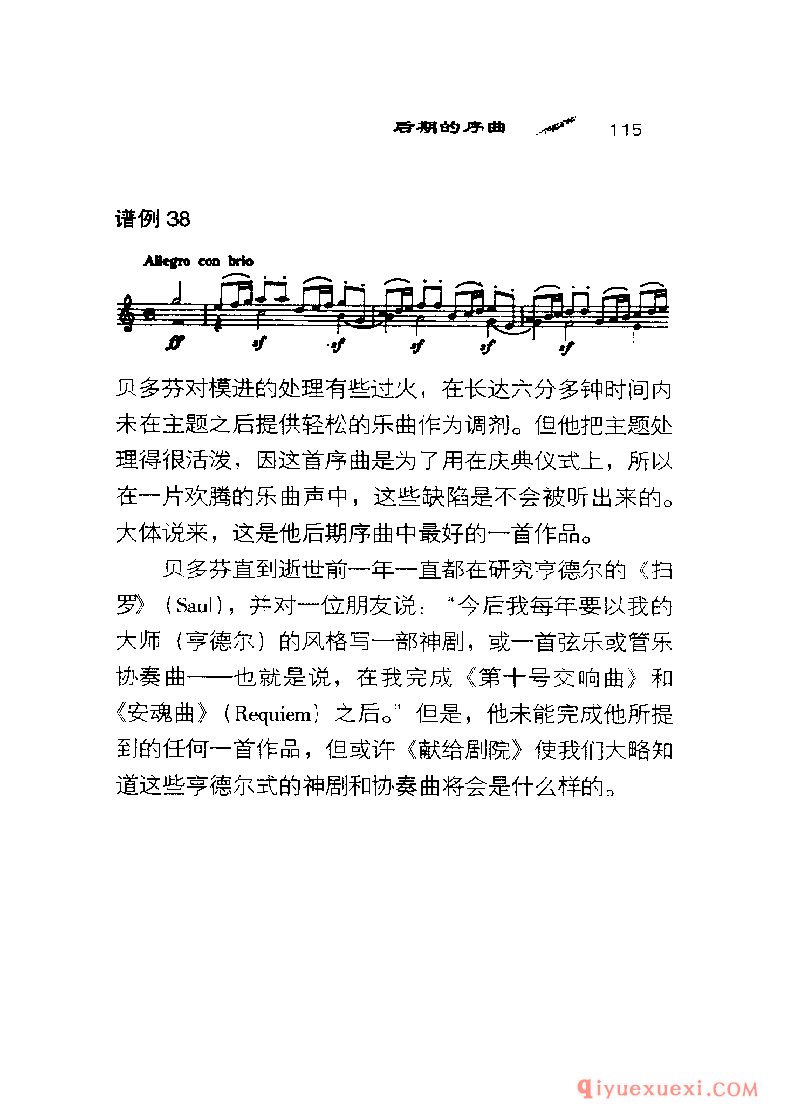 后期的序曲 115

谱例 38

Allegro con brio

ff sf sf sf sf sf

贝多芬对模进的处理有些过火，在长达六分多钟时间内未在主题之后提供轻松的乐曲作为调剂。但他把主题处理得很活泼，因这首序曲是为了用在庆典仪式上，所以在一片欢腾的乐曲声中，这些缺陷是不会被听出来的。大体说来，这是他后期序曲中最好的一首作品。

贝多芬直到逝世前一年一直都在研究亨德尔的《扫罗》（Saul），并对一位朋友说："今后我每年要以我的大师（亨德尔）的风格写一部神剧，或一首弦乐或管乐协奏曲——也就是说，在我完成《第十号交响曲》和《安魂曲》（Requiem）之后。"但是，他未能完成他所提到的任何一首作品，但或许《献给剧院》使我们大略知道这些亨德尔式的神剧和协奏曲将会是什么样的。

qiyuexuexi.COM